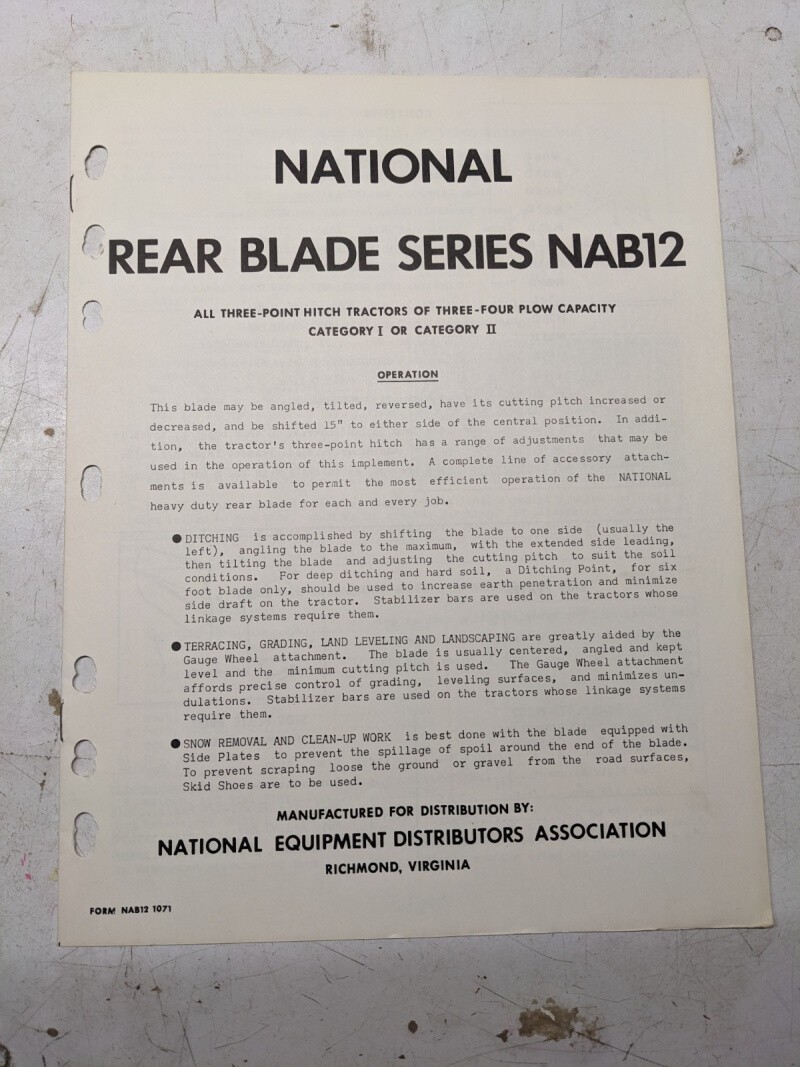 NATIONAL

REAR BLADE SERIES NAB12

ALL THREE-POINT HITCH TRACTORS OF THREE-FOUR PLOW CAPACITY
CATEGORY I OR CATEGORY II

OPERATION

This blade may be angled, tilted, reversed, have its cutting pitch increased or decreased, and be shifted 15" to either side of the central position. In addition, the tractor's three-point hitch has a range of adjustments that may be used in the operation of this implement. A complete line of accessory attachments is available to permit the most efficient operation of the NATIONAL heavy duty rear blade for each and every job.

● DITCHING is accomplished by shifting the blade to one side (usually the left), angling the blade to the maximum, with the extended side leading, then tilting the blade and adjusting the cutting pitch to suit the soil conditions. For deep ditching and hard soil, a Ditching Point, for six foot blade only, should be used to increase earth penetration and minimize side draft on the tractor. Stabilizer bars are used on the tractors whose linkage systems require them.

● TERRACING, GRADING, LAND LEVELING AND LANDSCAPING are greatly aided by the Gauge Wheel attachment. The blade is usually centered, angled and kept level and the minimum cutting pitch is used. The Gauge Wheel attachment affords precise control of grading, leveling surfaces, and minimizes undulations. Stabilizer bars are used on the tractors whose linkage systems require them.

● SNOW REMOVAL AND CLEAN-UP WORK is best done with the blade equipped with Side Plates to prevent the spillage of spoil around the end of the blade. To prevent scraping loose the ground or gravel from the road surfaces, Skid Shoes are to be used.

MANUFACTURED FOR DISTRIBUTION BY:
NATIONAL EQUIPMENT DISTRIBUTORS ASSOCIATION
RICHMOND, VIRGINIA

FORM NAB12 1071